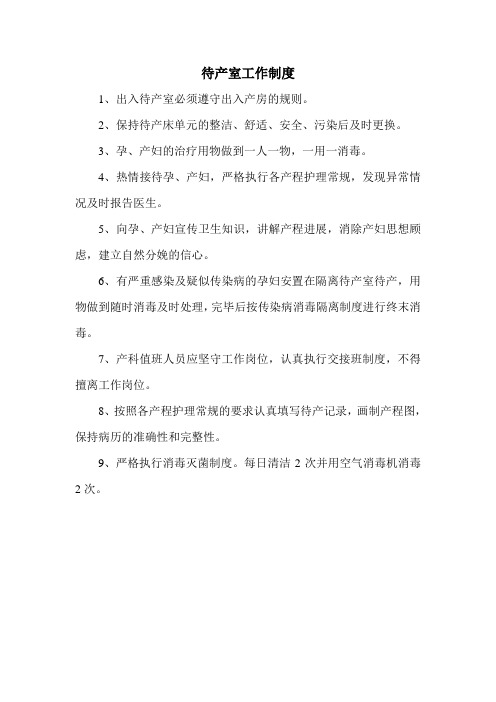 待产室工作制度

1、出入待产室必须遵守出入产房的规则。

2、保持待产床单元的整洁、舒适、安全、污染后及时更换。

3、孕、产妇的治疗用物做到一人一物，一用一消毒。

4、热情接待孕、产妇，严格执行各产程护理常规，发现异常情况及时报告医生。

5、向孕、产妇宣传卫生知识，讲解产程进展，消除产妇思想顾虑，建立自然分娩的信心。

6、有严重感染及疑似传染病的孕妇安置在隔离待产室待产，用物做到随时消毒及时处理，完毕后按传染病消毒隔离制度进行终末消毒。

7、产科值班人员应坚守工作岗位，认真执行交接班制度，不得擅离工作岗位。

8、按照各产程护理常规的要求认真填写待产记录，画制产程图，保持病历的准确性和完整性。

9、严格执行消毒灭菌制度。每日清洁 2 次并用空气消毒机消毒 2 次。